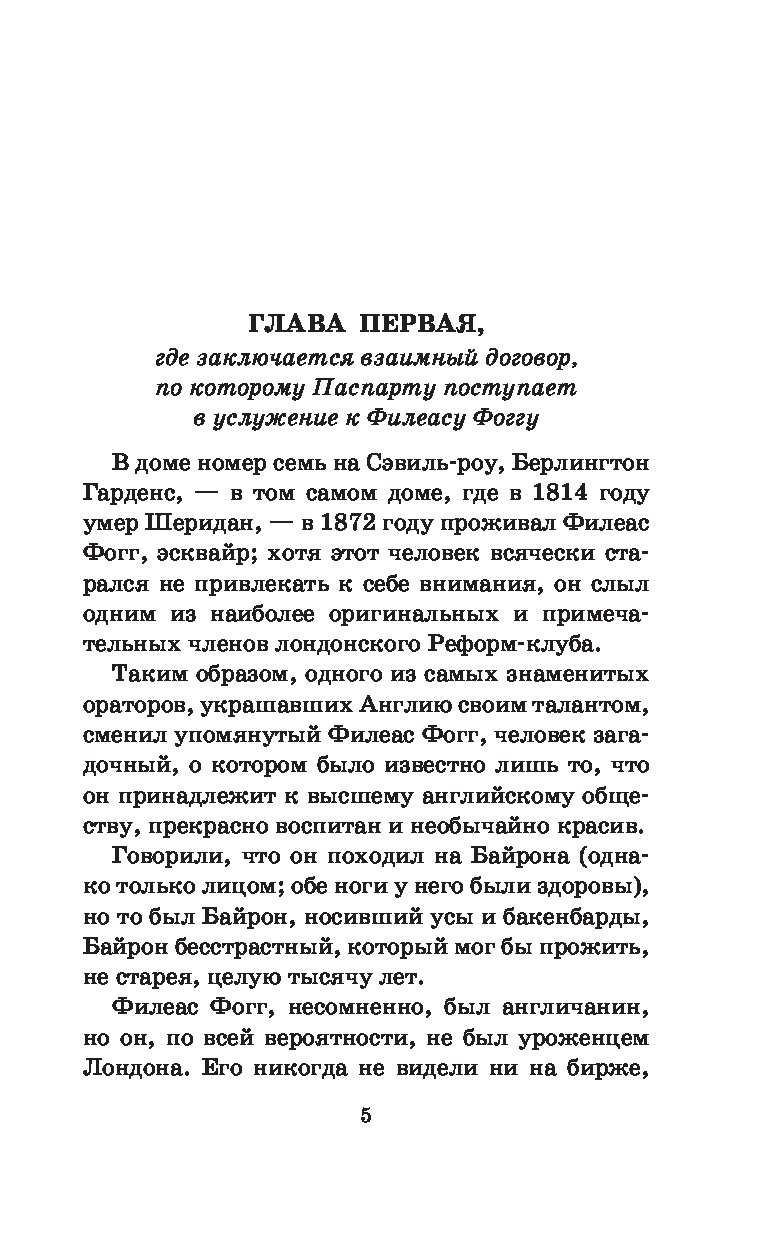 ГЛАВА ПЕРВАЯ,
где заключается взаимный договор, по которому Паспарту поступает в услужение к Филеасу Фоггу

В доме номер семь на Сэвиль-роу, Берлингтон Гарденс, — в том самом доме, где в 1814 году умер Шеридан, — в 1872 году проживал Филеас Фогг, эсквайр; хотя этот человек всячески старался не привлекать к себе внимания, он слыл одним из наиболее оригинальных и примечательных членов лондонского Реформ-клуба.

Таким образом, одного из самых знаменитых ораторов, украшавших Англию своим талантом, сменил упомянутый Филеас Фогг, человек загадочный, о котором было известно лишь то, что он принадлежит к высшему английскому обществу, прекрасно воспитан и необычайно красив.

Говорили, что он походил на Байрона (однако только лицом; обе ноги у него были здоровы), но то был Байрон, носивший усы и бакенбарды, Байрон бесстрастный, который мог бы прожить, не старея, целую тысячу лет.

Филеас Фогг, несомненно, был англичанин, но он, по всей вероятности, не был уроженцем Лондона. Его никогда не видели ни на бирже,

5